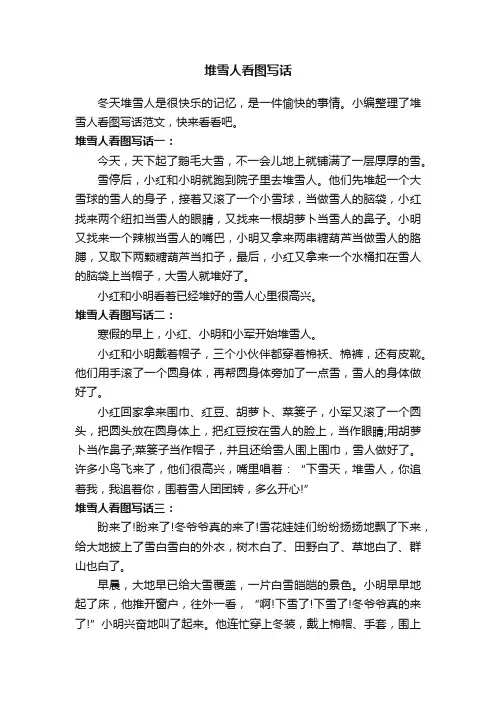 堆雪人看图写话

冬天堆雪人是很快乐的记忆，是一件愉快的事情。小编整理了堆雪人看图写话范文，快来看看吧。

堆雪人看图写话一：

今天，天下起了鹅毛大雪，不一会儿地上就铺满了一层厚厚的雪。

雪停后，小红和小明就跑到院子里去堆雪人。他们先堆起一个大雪球的雪人的身子，接着又滚了一个小雪球，当做雪人的脑袋，小红找来两个纽扣当雪人的眼睛，又找来一根胡萝卜当雪人的鼻子。小明又找来一个辣椒当雪人的嘴巴，小明又拿来两串糖葫芦当做雪人的胳膊，又取下两颗糖葫芦当扣子，最后，小红又拿来一个水桶扣在雪人的脑袋上当帽子，大雪人就堆好了。

小红和小明看着已经堆好的雪人心里很高兴。

堆雪人看图写话二：

寒假的早上，小红、小明和小军开始堆雪人。

小红和小明戴着帽子，三个小伙伴都穿着棉袄、棉裤，还有皮靴。他们用手滚了一个圆身体，再帮圆身体旁加了一点雪，雪人的身体做好了。

小红回家拿来围巾、红豆、胡萝卜、菜篓子，小军又滚了一个圆头，把圆头放在圆身体上，把红豆按在雪人的脸上，当作眼睛;用胡萝卜当作鼻子;菜篓子当作帽子，并且还给雪人围上围巾，雪人做好了。许多小鸟飞来了，他们很高兴，嘴里唱着：“下雪天，堆雪人，你追着我，我追着你，围着雪人团团转，多么开心!”

堆雪人看图写话三：

盼来了!盼来了!冬爷爷真的来了!雪花娃娃们纷纷扬扬地飘了下来，给大地披上了雪白雪白的外衣，树木白了、田野白了、草地白了、群山也白了。

早晨，大地早已给大雪覆盖，一片白雪皑皑的景色。小明早早地起了床，他推开窗户，往外一看，“啊!下雪了!下雪了!冬爷爷真的来了!”小明兴奋地叫了起来。他连忙穿上冬装，戴上棉帽、手套，围上